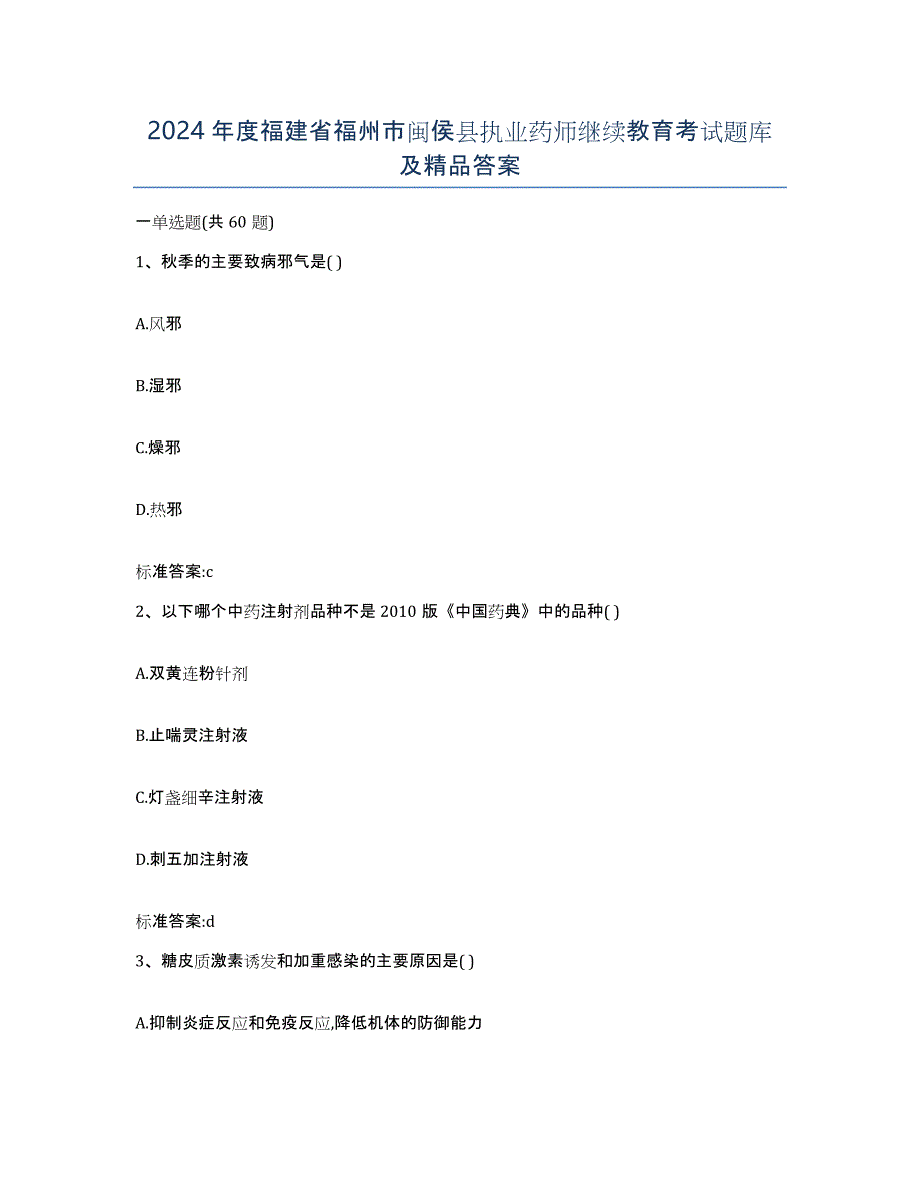 2024年度福建省福州市闽侯县执业药师继续教育考试题库及精品答案

一单选题(共60题)

1、秋季的主要致病邪气是( )

A.风邪

B.湿邪

C.燥邪

D.热邪

标准答案:c

2、以下哪个中药注射剂品种不是2010版《中国药典》中的品种( )

A.双黄连粉针剂

B.止喘灵注射液

C.灯盏细辛注射液

D.刺五加注射液

标准答案:d

3、糖皮质激素诱发和加重感染的主要原因是( )

A.抑制炎症反应和免疫反应,降低机体的防御能力